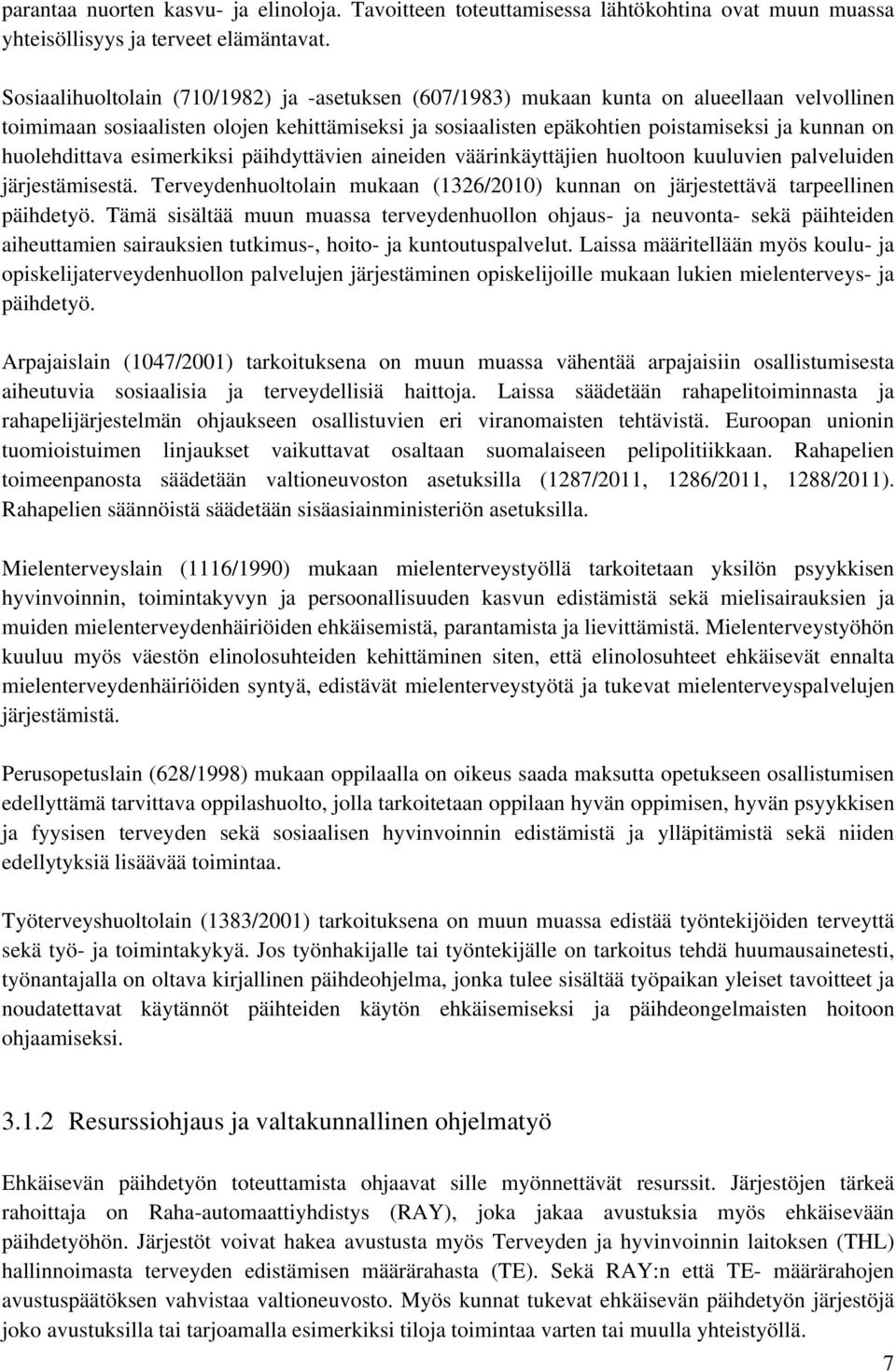 parantaa nuorten kasvu- ja elinoloja. Tavoitteen toteuttamisessa lähtökohtina ovat muun muassa yhteisöllisyys ja terveet elämäntavat.

Sosiaalihuoltolain (710/1982) ja -asetuksen (607/1983) mukaan kunta on alueellaan velvollinen toimimaan sosiaalisten olojen kehittämiseksi ja sosiaalisten epäkohtien poistamiseksi ja kunnan on huolehdittava esimerkiksi päihdyttävien aineiden väärinkäyttäjien huoltoon kuuluvien palveluiden järjestämisestä. Terveydenhuoltolain mukaan (1326/2010) kunnan on järjestettävä tarpeellinen päihdetyö. Tämä sisältää muun muassa terveydenhuollon ohjaus- ja neuvonta- sekä päihteiden aiheuttamien sairauksien tutkimus-, hoito- ja kuntoutuspalvelut. Laissa määritellään myös koulu- ja opiskelijaterveydenhuollon palvelujen järjestäminen opiskelijoille mukaan lukien mielenterveys- ja päihdetyö.

Arpajaislain (1047/2001) tarkoituksena on muun muassa vähentää arpajaisiin osallistumisesta aiheutuvia sosiaalisia ja terveydellisiä haittoja. Laissa säädetään rahapelitoiminnasta ja rahapelijärjestelmän ohjaukseen osallistuvien eri viranomaisten tehtävistä. Euroopan unionin tuomioistuimen linjaukset vaikuttavat osaltaan suomalaiseen pelipolitiikkaan. Rahapelien toimeenpanosta säädetään valtioneuvoston asetuksilla (1287/2011, 1286/2011, 1288/2011). Rahapelien säännöistä säädetään sisäasiainministeriön asetuksilla.

Mielenterveyslain (1116/1990) mukaan mielenterveystyöllä tarkoitetaan yksilön psyykkisen hyvinvoinnin, toimintakyvyn ja persoonallisuuden kasvun edistämistä sekä mielisairauksien ja muiden mielenterveydenhäiriöiden ehkäisemistä, parantamista ja lievittämistä. Mielenterveystyöhön kuuluu myös väestön elinolosuhteiden kehittäminen siten, että elinolosuhteet ehkäisevät ennalta mielenterveydenhäiriöiden syntyä, edistävät mielenterveystyötä ja tukevat mielenterveyspalvelujen järjestämistä.

Perusopetuslain (628/1998) mukaan oppilaalla on oikeus saada maksutta opetukseen osallistumisen edellyttämä tarvittava oppilashuolto, jolla tarkoitetaan oppilaan hyvän oppimisen, hyvän psyykkisen ja fyysisen terveyden sekä sosiaalisen hyvinvoinnin edistämistä ja ylläpitämistä sekä niiden edellytyksiä lisäävää toimintaa.

Työterveyshuoltolain (1383/2001) tarkoituksena on muun muassa edistää työntekijöiden terveyttä sekä työ- ja toimintakykyä. Jos työnhakijalle tai työntekijälle on tarkoitus tehdä huumausainetesti, työnantajalla on oltava kirjallinen päihdeohjelma, jonka tulee sisältää työpaikan yleiset tavoitteet ja noudatettavat käytännöt päihteiden käytön ehkäisemiseksi ja päihdeongelmaisten hoitoon ohjaamiseksi.

3.1.2 Resurssiohjaus ja valtakunnallinen ohjelmatyö

Ehkäisevän päihdetyön toteuttamista ohjaavat sille myönnettävät resurssit. Järjestöjen tärkeä rahoittaja on Raha-automaattiyhdistys (RAY), joka jakaa avustuksia myös ehkäisevään päihdetyöhön. Järjestöt voivat hakea avustusta myös Terveyden ja hyvinvoinnin laitoksen (THL) hallinnoimasta terveyden edistämisen määrärahasta (TE). Sekä RAY:n että TE- määrärahojen avustuspäätöksen vahvistaa valtioneuvosto. Myös kunnat tukevat ehkäisevän päihdetyön järjestöjä joko avustuksilla tai tarjoamalla esimerkiksi tiloja toimintaa varten tai muulla yhteistyöllä.

7